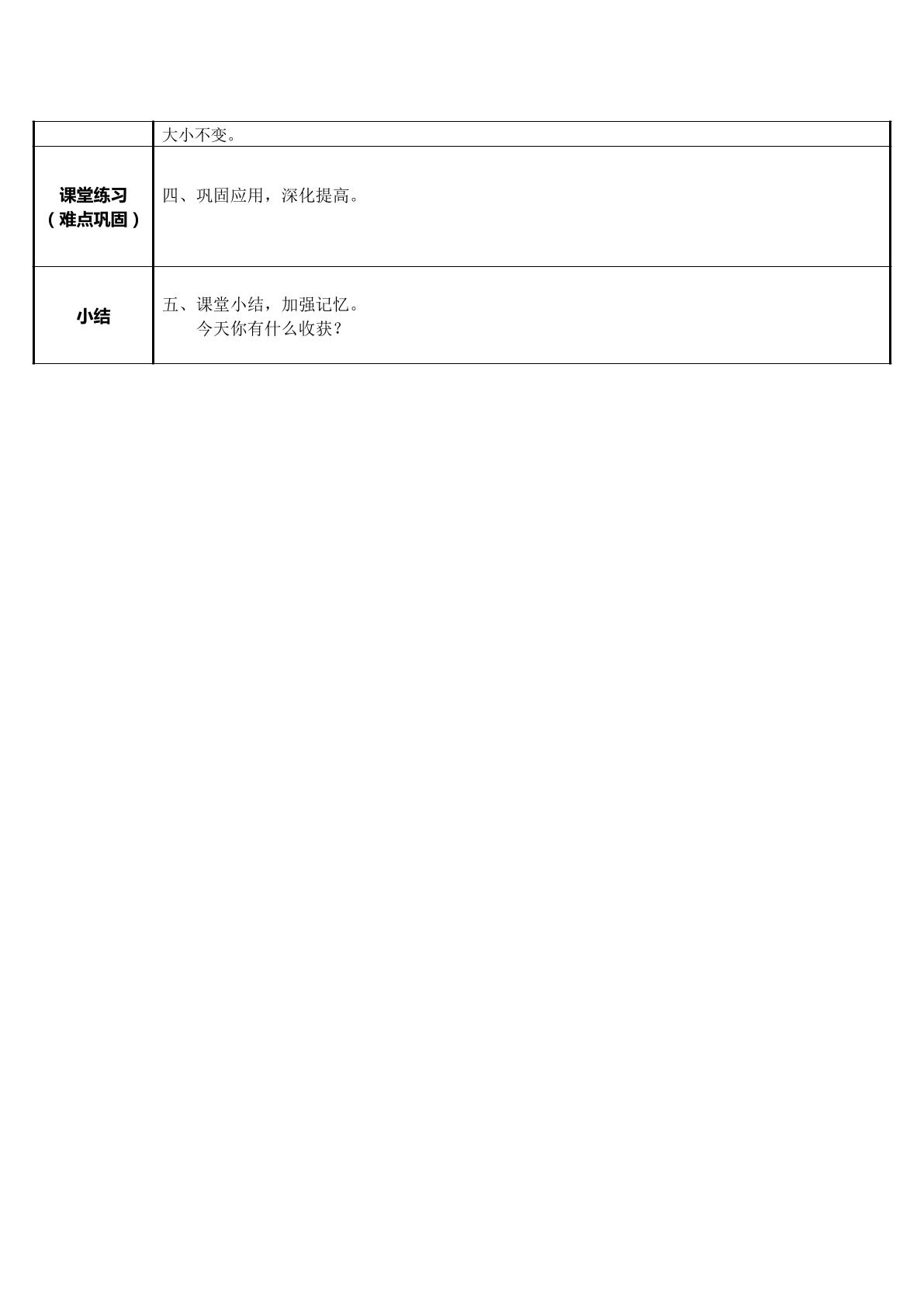 |  | 大小不变。 |
|---|---|
| 课堂练习（难点巩固） | 四、巩固应用，深化提高。 |
| 小结 | 五、课堂小结，加强记忆。 今天你有什么收获？ |